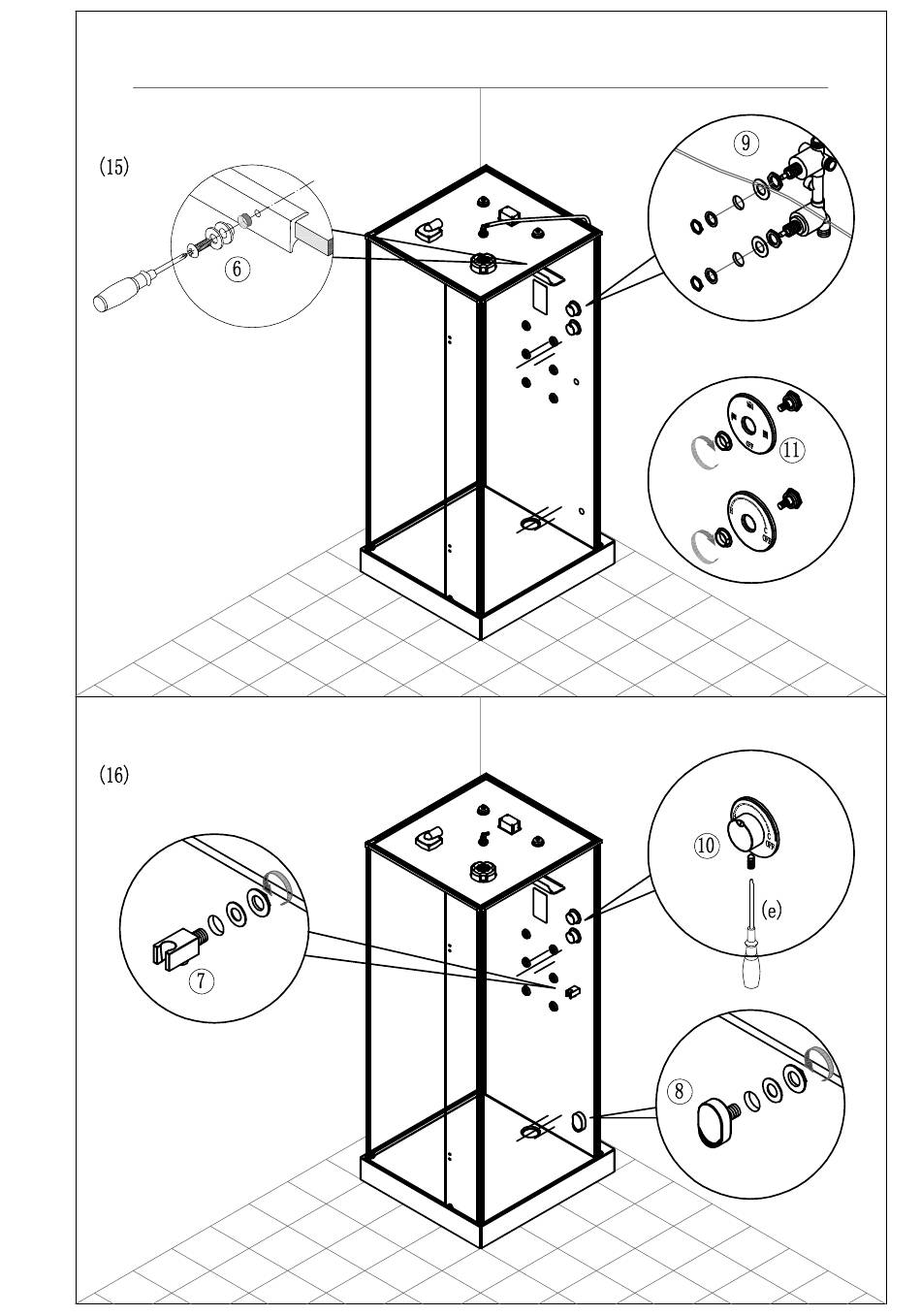 (15)

⑥

⑨

⑪

(16)

⑦

⑩

(e)

⑧